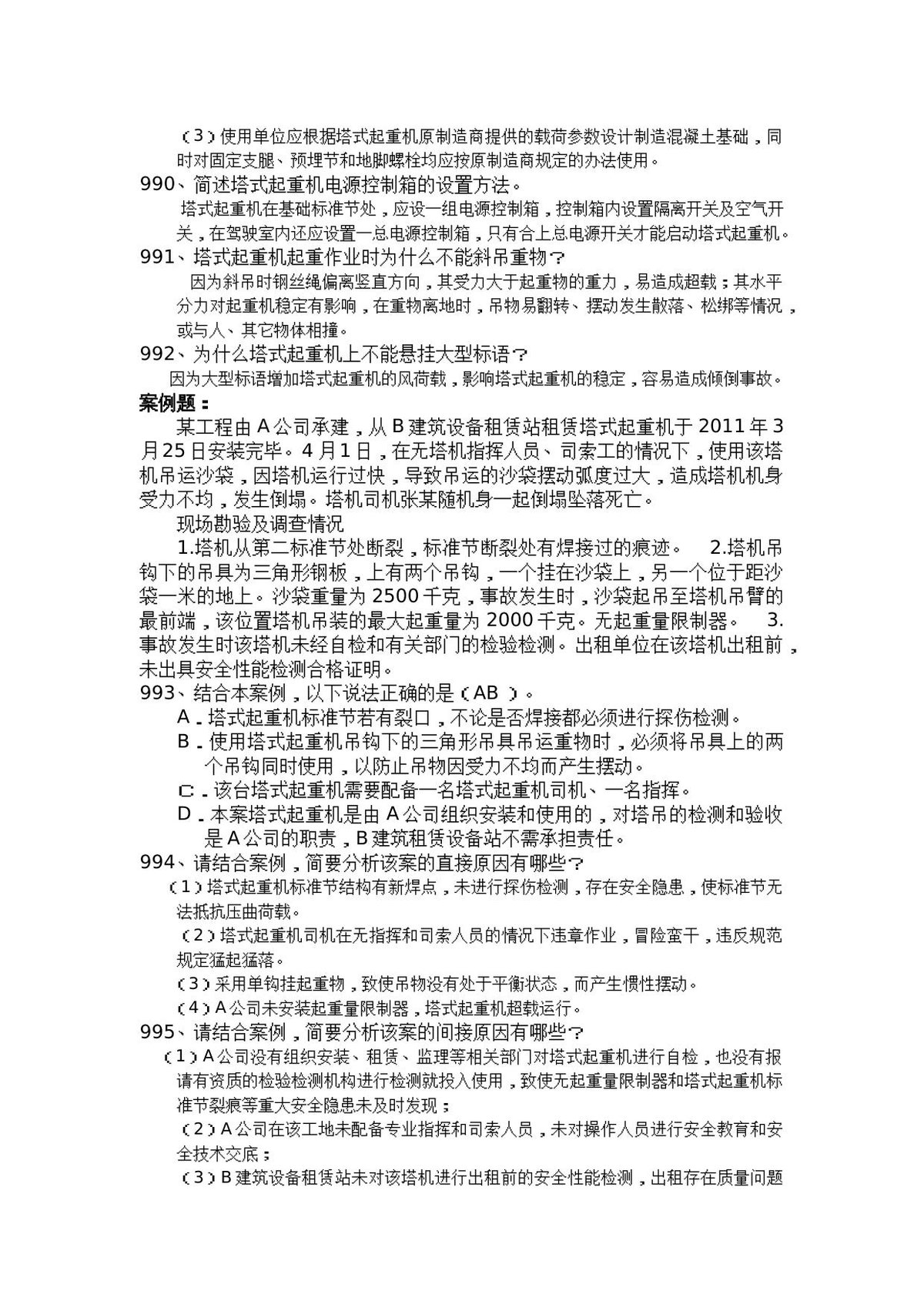 （3）使用单位应根据塔式起重机原制造商提供的载荷参数设计制造混凝土基础，同时对固定支腿、预埋节和地脚螺栓均应按原制造商规定的办法使用。

990、简述塔式起重机电源控制箱的设置方法。

塔式起重机在基础标准节处，应设一组电源控制箱，控制箱内设置隔离开关及空气开关，在驾驶室内还应设置一总电源控制箱，只有合上总电源开关才能启动塔式起重机。

991、塔式起重机起重作业时为什么不能斜吊重物？

因为斜吊时钢丝绳偏离竖直方向，其受力大于起重物的重力，易造成超载；其水平分力对起重机稳定有影响，在重物离地时，吊物易翻转、摆动发生散落、松绑等情况，或与人、其它物体相撞。

992、为什么塔式起重机上不能悬挂大型标语？

因为大型标语增加塔式起重机的风荷载，影响塔式起重机的稳定，容易造成倾倒事故。

案例题：

某工程由A公司承建，从B建筑设备租赁站租赁塔式起重机于2011年3月25日安装完毕。4月1日，在无塔机指挥人员、司索工的情况下，使用该塔机吊运沙袋，因塔机运行过快，导致吊运的沙袋摆动弧度过大，造成塔机机身受力不均，发生倒塌。塔机司机张某随机身一起倒塌坠落死亡。

现场勘验及调查情况

1.塔机从第二标准节处断裂，标准节断裂处有焊接过的痕迹。 2.塔机吊钩下的吊具为三角形钢板，上有两个吊钩，一个挂在沙袋上，另一个位于距沙袋一米的地上。沙袋重量为2500千克，事故发生时，沙袋起吊至塔机吊臂的最前端，该位置塔机吊装的最大起重量为2000千克。无起重量限制器。 3.事故发生时该塔机未经自检和有关部门的检验检测。出租单位在该塔机出租前，未出具安全性能检测合格证明。

993、结合本案例，以下说法正确的是（AB ）。

A．塔式起重机标准节若有裂口，不论是否焊接都必须进行探伤检测。

B．使用塔式起重机吊钩下的三角形吊具吊运重物时，必须将吊具上的两个吊钩同时使用，以防止吊物因受力不均而产生摆动。

C．该台塔式起重机需要配备一名塔式起重机司机、一名指挥。

D．本案塔式起重机是由A公司组织安装和使用的，对塔吊的检测和验收是A公司的职责，B建筑租赁设备站不需承担责任。

994、请结合案例，简要分析该案的直接原因有哪些？

（1）塔式起重机标准节结构有新焊点，未进行探伤检测，存在安全隐患，使标准节无法抵抗压曲荷载。

（2）塔式起重机司机在无指挥和司索人员的情况下违章作业，冒险蛮干，违反规范规定猛起猛落。

（3）采用单钩挂起重物，致使吊物没有处于平衡状态，而产生惯性摆动。

（4）A公司未安装起重量限制器，塔式起重机超载运行。

995、请结合案例，简要分析该案的间接原因有哪些？

（1）A公司没有组织安装、租赁、监理等相关部门对塔式起重机进行自检，也没有报请有资质的检验检测机构进行检测就投入使用，致使无起重量限制器和塔式起重机标准节裂痕等重大安全隐患未及时发现；

（2）A公司在该工地未配备专业指挥和司索人员，未对操作人员进行安全教育和安全技术交底；

（3）B建筑设备租赁站未对该塔机进行出租前的安全性能检测，出租存在质量问题